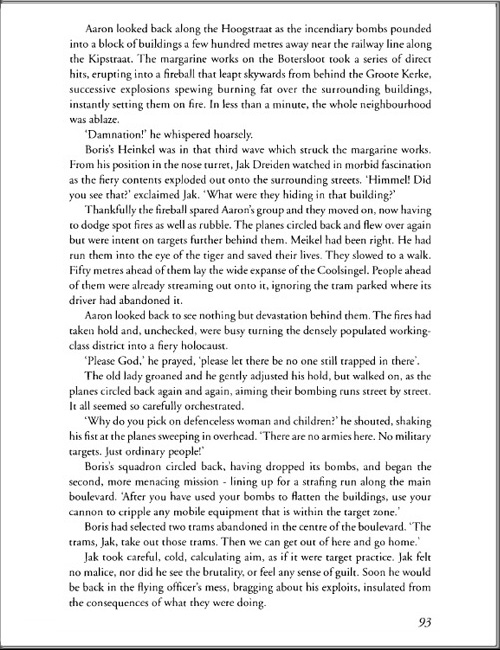 Aaron looked back along the Hoogstraat as the incendiary bombs pounded into a block of buildings a few hundred metres away near the railway line along the Kipstraat. The margarine works on the Botersloot took a series of direct hits, erupting into a fireball that leapt skywards from behind the Groote Kerke, successive explosions spewing burning fat over the surrounding buildings, instantly setting them on fire. In less than a minute, the whole neighbourhood was ablaze.

'Damnation!' he whispered hoarsely.

Boris's Heinkel was in that third wave which struck the margarine works. From his position in the nose turret, Jak Dreiden watched in morbid fascination as the fiery contents exploded out onto the surrounding streets. 'Himmel! Did you see that?' exclaimed Jak. 'What were they hiding in that building?'

Thankfully the fireball spared Aaron's group and they moved on, now having to dodge spot fires as well as rubble. The planes circled back and flew over again but were intent on targets further behind them. Meikel had been right. He had run them into the eye of the tiger and saved their lives. They slowed to a walk. Fifty metres ahead of them lay the wide expanse of the Coolsingel. People ahead of them were already streaming out onto it, ignoring the tram parked where its driver had abandoned it.

Aaron looked back to see nothing but devastation behind them. The fires had taken hold and, unchecked, were busy turning the densely populated working-class district into a fiery holocaust.

'Please God,' he prayed, 'please let there be no one still trapped in there'.

The old lady groaned and he gently adjusted his hold, but walked on, as the planes circled back again and again, aiming their bombing runs street by street. It all seemed so carefully orchestrated.

'Why do you pick on defenceless woman and children?' he shouted, shaking his fist at the planes sweeping in overhead. 'There are no armies here. No military targets. Just ordinary people!'

Boris's squadron circled back, having dropped its bombs, and began the second, more menacing mission - lining up for a strafing run along the main boulevard. 'After you have used your bombs to flatten the buildings, use your cannon to cripple any mobile equipment that is within the target zone.'

Boris had selected two trams abandoned in the centre of the boulevard. 'The trams, Jak, take out those trams. Then we can get out of here and go home.'

Jak took careful, cold, calculating aim, as if it were target practice. Jak felt no malice, nor did he see the brutality, or feel any sense of guilt. Soon he would be back in the flying officer's mess, bragging about his exploits, insulated from the consequences of what they were doing.

93